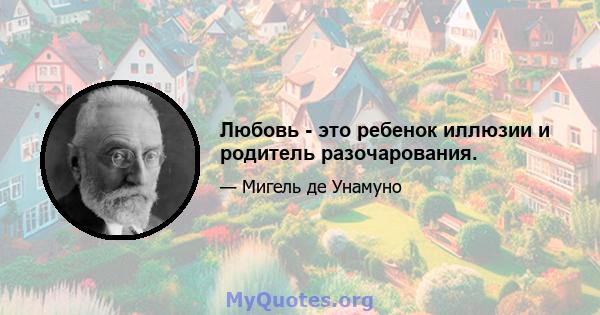 Любовь - это ребенок иллюзии и родитель разочарования.

— Мигель де Унамуно

MyQuotes.org